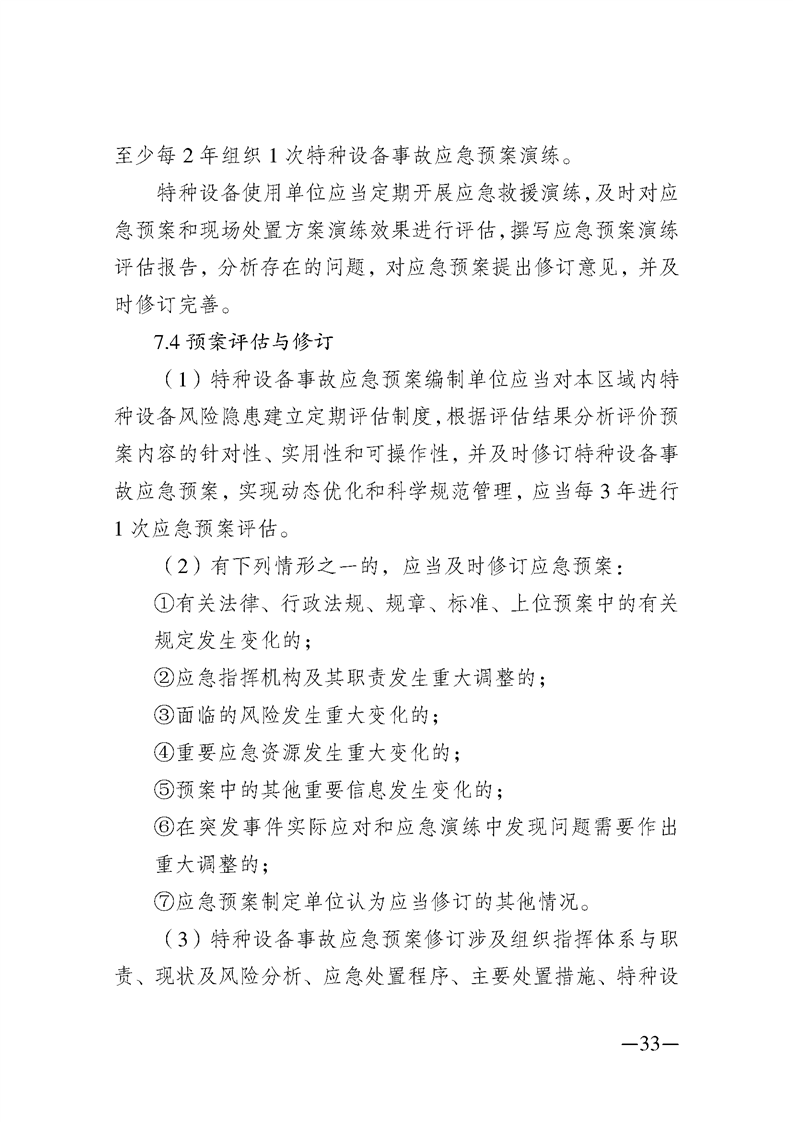 至少每 2 年组织 1 次特种设备事故应急预案演练。

特种设备使用单位应当定期开展应急救援演练，及时对应急预案和现场处置方案演练效果进行评估，撰写应急预案演练评估报告，分析存在的问题，对应急预案提出修订意见，并及时修订完善。

7.4 预案评估与修订

（1）特种设备事故应急预案编制单位应当对本区域内特种设备风险隐患建立定期评估制度，根据评估结果分析评价预案内容的针对性、实用性和可操作性，并及时修订特种设备事故应急预案，实现动态优化和科学规范管理，应当每 3 年进行 1 次应急预案评估。

（2）有下列情形之一的，应当及时修订应急预案：

①有关法律、行政法规、规章、标准、上位预案中的有关规定发生变化的；

②应急指挥机构及其职责发生重大调整的；

③面临的风险发生重大变化的；

④重要应急资源发生重大变化的；

⑤预案中的其他重要信息发生变化的；

⑥在突发事件实际应对和应急演练中发现问题需要作出重大调整的；

⑦应急预案制定单位认为应当修订的其他情况。

（3）特种设备事故应急预案修订涉及组织指挥体系与职责、现状及风险分析、应急处置程序、主要处置措施、特种设

—33—